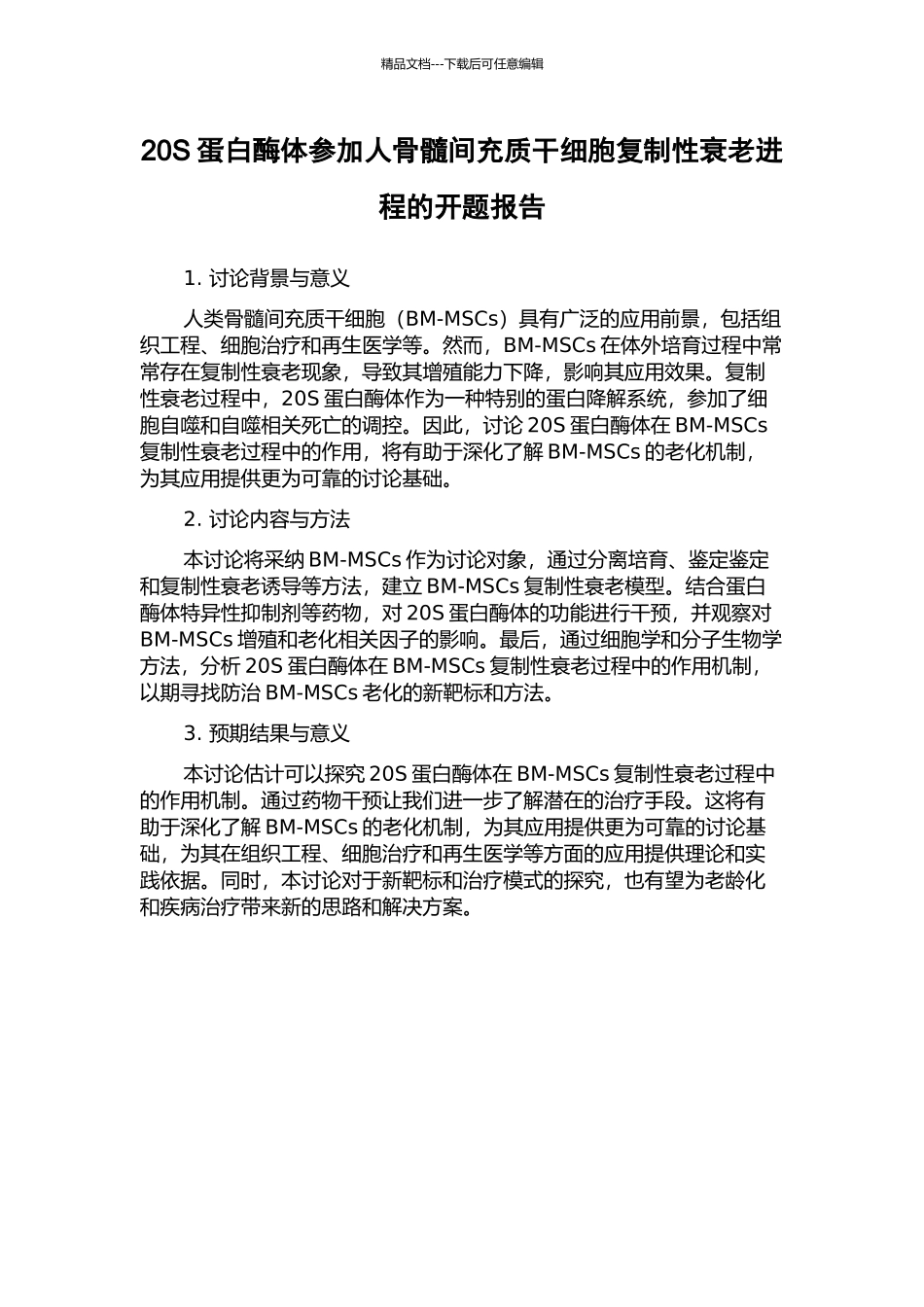 精品文档---下载后可任意编辑

20S 蛋白酶体参加人骨髓间充质干细胞复制性衰老进程的开题报告

1. 讨论背景与意义

人类骨髓间充质干细胞（BM-MSCs）具有广泛的应用前景，包括组织工程、细胞治疗和再生医学等。然而，BM-MSCs 在体外培育过程中常常存在复制性衰老现象，导致其增殖能力下降，影响其应用效果。复制性衰老过程中，20S 蛋白酶体作为一种特别的蛋白降解系统，参加了细胞自噬和自噬相关死亡的调控。因此，讨论 20S 蛋白酶体在 BM-MSCs 复制性衰老过程中的作用，将有助于深化了解 BM-MSCs 的老化机制，为其应用提供更为可靠的讨论基础。

2. 讨论内容与方法

本讨论将采纳 BM-MSCs 作为讨论对象，通过分离培育、鉴定鉴定和复制性衰老诱导等方法，建立 BM-MSCs 复制性衰老模型。结合蛋白酶体特异性抑制剂等药物，对 20S 蛋白酶体的功能进行干预，并观察对 BM-MSCs 增殖和老化相关因子的影响。最后，通过细胞学和分子生物学方法，分析 20S 蛋白酶体在 BM-MSCs 复制性衰老过程中的作用机制，以期寻找防治 BM-MSCs 老化的新靶标和方法。

3. 预期结果与意义

本讨论估计可以探究 20S 蛋白酶体在 BM-MSCs 复制性衰老过程中的作用机制。通过药物干预让我们进一步了解潜在的治疗手段。这将有助于深化了解 BM-MSCs 的老化机制，为其应用提供更为可靠的讨论基础，为其在组织工程、细胞治疗和再生医学等方面的应用提供理论和实践依据。同时，本讨论对于新靶标和治疗模式的探究，也有望为老龄化和疾病治疗带来新的思路和解决方案。